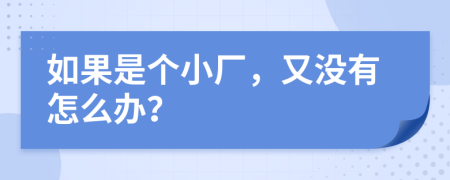 如果是个小厂，又没有怎么办?